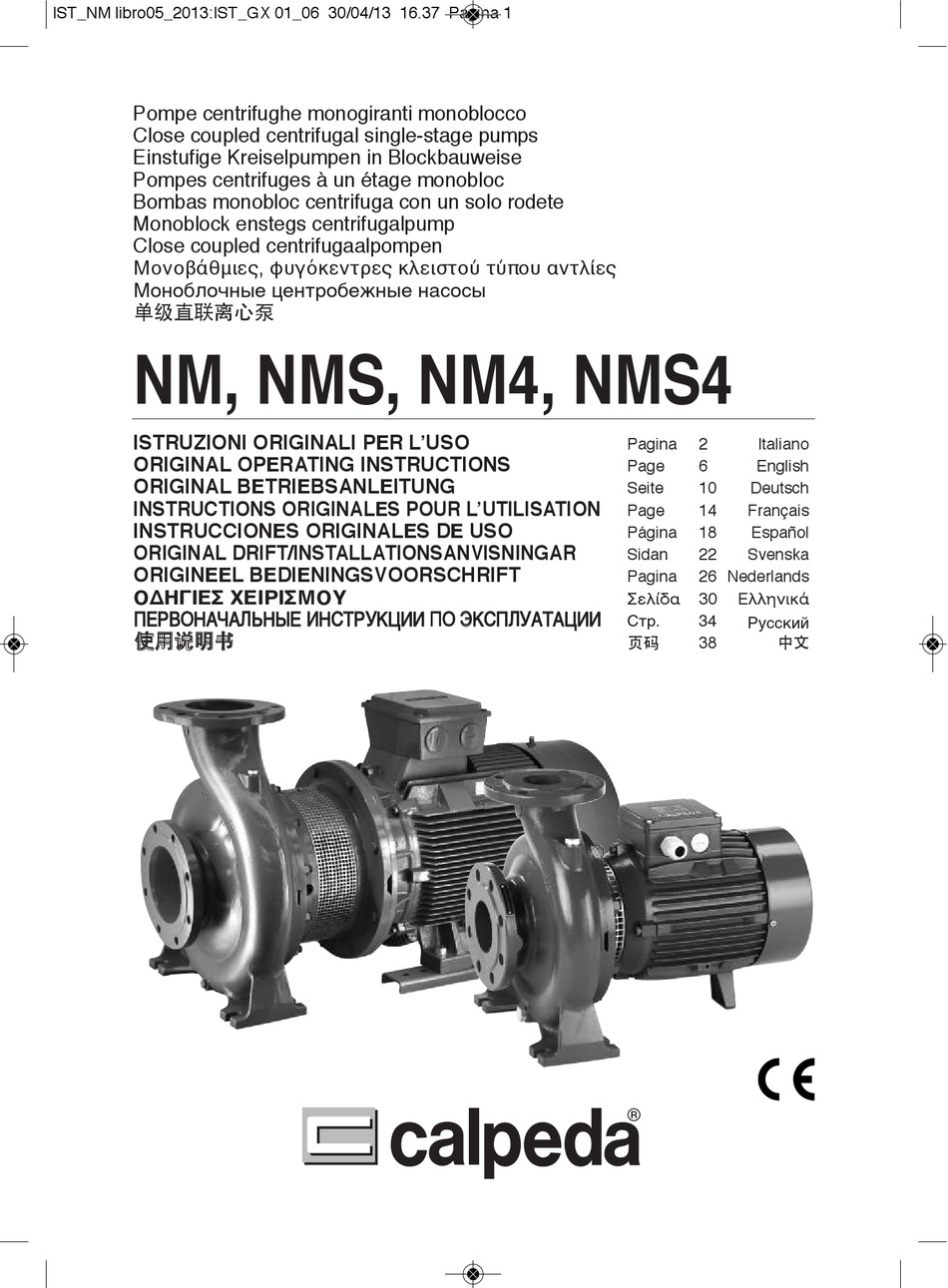 IST_NM libro05_2013:IST_GX 01_06 30/04/13 16.37 Pagina 1

Pompe centrifughe monogiranti monoblocco
Close coupled centrifugal single-stage pumps
Einstufige Kreiselpumpen in Blockbauweise
Pompes centrifuges à un étage monobloc
Bombas monobloc centrifuga con un solo rodete
Monoblock enstegs centrifugalpump
Close coupled centrifugaalpompen
Μονοβάθμιες, φυγόκεντρες κλειστού τύπου αντλίες
Моноблочные центробежные насосы
单级直联离心泵

NM, NMS, NM4, NMS4

| | | | |
|---|---|---|---|
| ISTRUZIONI ORIGINALI PER L'USO | Pagina | 2 | Italiano |
| ORIGINAL OPERATING INSTRUCTIONS | Page | 6 | English |
| ORIGINAL BETRIEBSANLEITUNG | Seite | 10 | Deutsch |
| INSTRUCTIONS ORIGINALES POUR L'UTILISATION | Page | 14 | Français |
| INSTRUCCIONES ORIGINALES DE USO | Página | 18 | Español |
| ORIGINAL DRIFT/INSTALLATIONSANVISNINGAR | Sidan | 22 | Svenska |
| ORIGINEEL BEDIENINGSVOORSCHRIFT | Pagina | 26 | Nederlands |
| ΟΔΗΓΙΕΣ ΧΕΙΡΙΣΜΟΥ | Σελίδα | 30 | Ελληνικά |
| ПЕРВОНАЧАЛЬНЫЕ ИНСТРУКЦИИ ПО ЭКСПЛУАТАЦИИ | Стр. | 34 | Русский |
| 使用说明书 | 页码 | 38 | 中文 |

CE

calpeda®